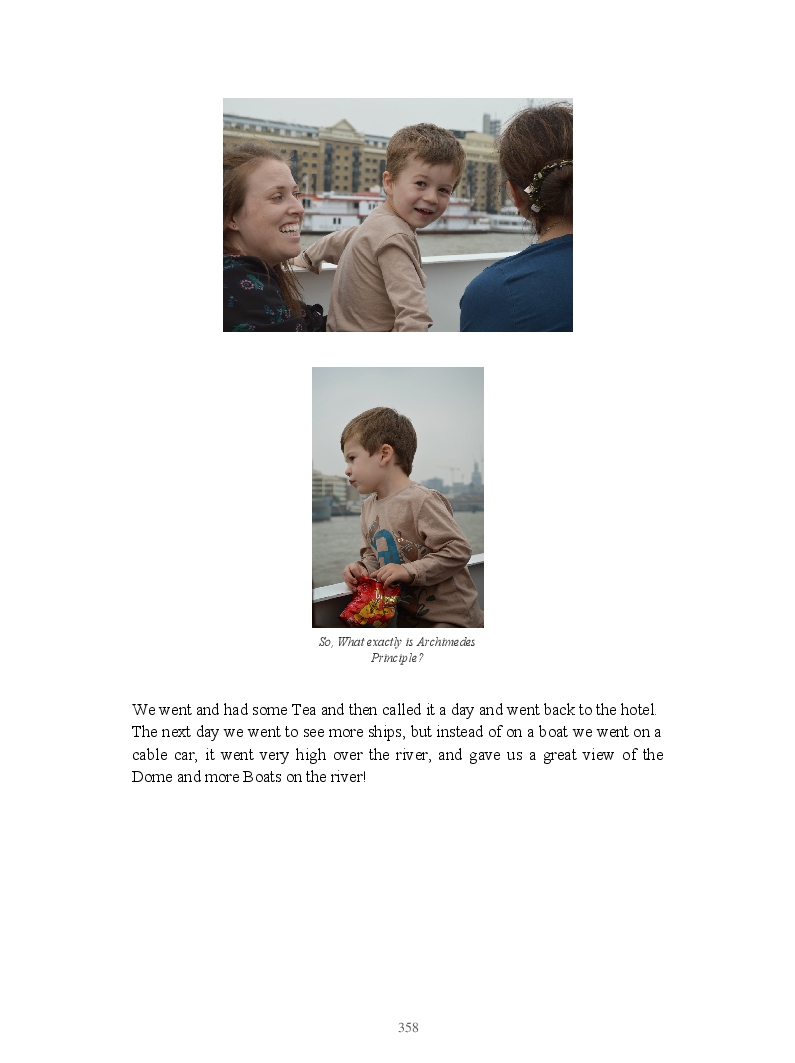 So, What exactly is Archimedes Principle?

We went and had some Tea and then called it a day and went back to the hotel. The next day we went to see more ships, but instead of on a boat we went on a cable car, it went very high over the river, and gave us a great view of the Dome and more Boats on the river!

358